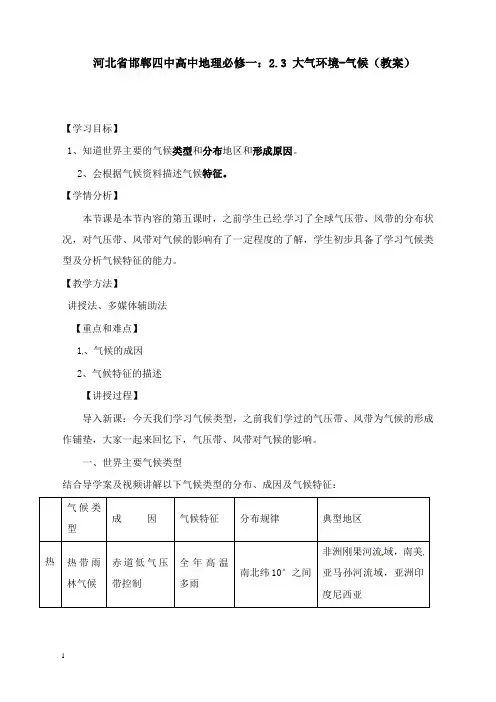 河北省邯郸四中高中地理必修一：2.3 大气环境-气候（教案）

【学习目标】

1、知道世界主要的气候类型和分布地区和形成原因。

2、会根据气候资料描述气候特征。

【学情分析】

本节课是本节内容的第五课时，之前学生已经学习了全球气压带、风带的分布状况，对气压带、风带对气候的影响有了一定程度的了解，学生初步具备了学习气候类型及分析气候特征的能力。

【教学方法】

讲授法、多媒体辅助法

【重点和难点】

1、气候的成因

2、气候特征的描述

【讲授过程】

导入新课：今天我们学习气候类型，之前我们学过的气压带、风带为气候的形成作铺垫，大家一起来回忆下，气压带、风带对气候的影响。

一、世界主要气候类型

结合导学案及视频讲解以下气候类型的分布、成因及气候特征：

| | 气候类型 | 成　　因 | 气候特征 | 分布规律 | 典型地区 |
|---|---|---|---|---|---|
| 热 | 热带雨林气候 | 赤道低气压带控制 | 全年高温多雨 | 南北纬10°之间 | 非洲刚果河流域，南美亚马孙河流域，亚洲印度尼西亚 |

1